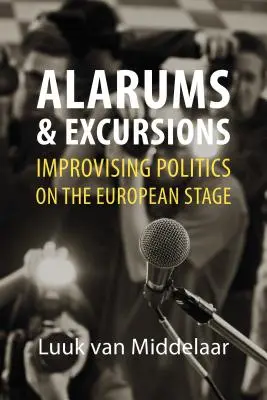 ALARUMS & EXCURSIONS

IMPROVISING POLITICS ON THE EUROPEAN STAGE

Luuk van Middelaar